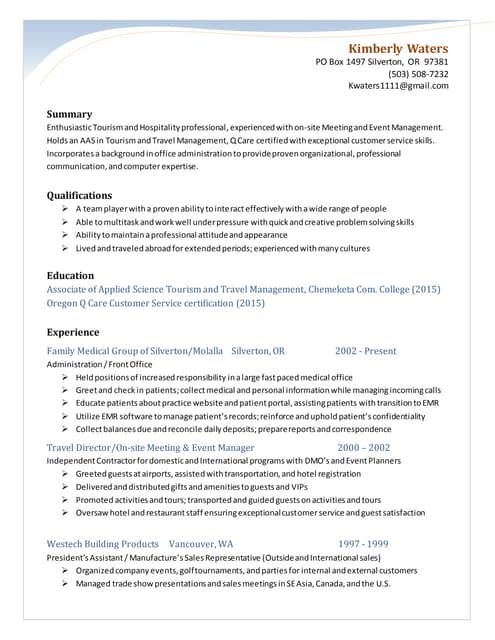 Kimberly Waters
PO Box 1497 Silverton, OR 97381
(503) 508-7232
Kwaters1111@gmail.com

Summary
Enthusiastic Tourism and Hospitality professional, experienced with on-site Meeting and Event Management. Holds an AAS in Tourism and Travel Management, Q Care certified with exceptional customer service skills. Incorporates a background in office administration to provide proven organizational, professional communication, and computer expertise.

Qualifications
➢ A team player with a proven ability to interact effectively with a wide range of people
➢ Able to multitask and work well under pressure with quick and creative problem solving skills
➢ Ability to maintain a professional attitude and appearance
➢ Lived and traveled abroad for extended periods; experienced with many cultures

Education
Associate of Applied Science Tourism and Travel Management, Chemeketa Com. College (2015)
Oregon Q Care Customer Service certification (2015)

Experience
Family Medical Group of Silverton/Molalla Silverton, OR 2002 - Present
Administration / Front Office
➢ Held positions of increased responsibility in a large fast paced medical office
➢ Greet and check in patients; collect medical and personal information while managing incoming calls
➢ Educate patients about practice website and patient portal, assisting patients with transition to EMR
➢ Utilize EMR software to manage patient's records; reinforce and uphold patient's confidentiality
➢ Collect balances due and reconcile daily deposits; prepare reports and correspondence

Travel Director/On-site Meeting & Event Manager 2000 – 2002
Independent Contractor for domestic and International programs with DMO's and Event Planners
➢ Greeted guests at airports, assisted with transportation, and hotel registration
➢ Delivered and distributed gifts and amenities to guests and VIPs
➢ Promoted activities and tours; transported and guided guests on activities and tours
➢ Oversaw hotel and restaurant staff ensuring exceptional customer service and guest satisfaction

Westech Building Products Vancouver, WA 1997 - 1999
President's Assistant / Manufacture's Sales Representative (Outside and International sales)
➢ Organized company events, golf tournaments, and parties for internal and external customers
➢ Managed trade show presentations and sales meetings in SE Asia, Canada, and the U.S.